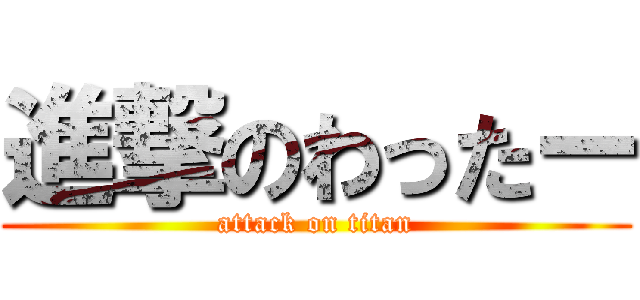 進撃のわったー

attack on titan